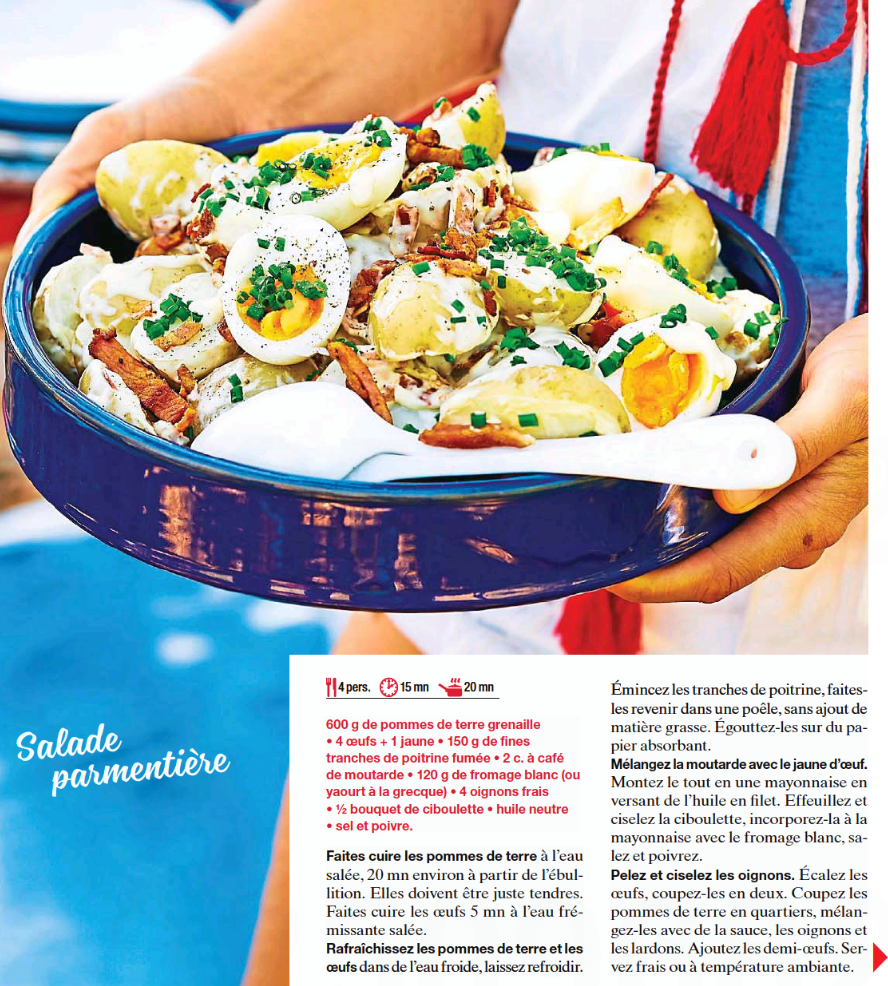 Salade parmentière

4 pers. 15 mn 20 mn

600 g de pommes de terre grenaille • 4 œufs + 1 jaune • 150 g de fines tranches de poitrine fumée • 2 c. à café de moutarde • 120 g de fromage blanc (ou yaourt à la grecque) • 4 oignons frais • ½ bouquet de ciboulette • huile neutre • sel et poivre.

Faites cuire les pommes de terre à l'eau salée, 20 mn environ à partir de l'ébullition. Elles doivent être juste tendres. Faites cuire les œufs 5 mn à l'eau frémissante salée.

Rafraîchissez les pommes de terre et les œufs dans de l'eau froide, laissez refroidir.

Émincez les tranches de poitrine, faites-les revenir dans une poêle, sans ajout de matière grasse. Égouttez-les sur du papier absorbant.

Mélangez la moutarde avec le jaune d'œuf. Montez le tout en une mayonnaise en versant de l'huile en filet. Effeuillez et ciselez la ciboulette, incorporez-la à la mayonnaise avec le fromage blanc, salez et poivrez.

Pelez et ciselez les oignons. Écalez les œufs, coupez-les en deux. Coupez les pommes de terre en quartiers, mélangez-les avec de la sauce, les oignons et les lardons. Ajoutez les demi-œufs. Servez frais ou à température ambiante.